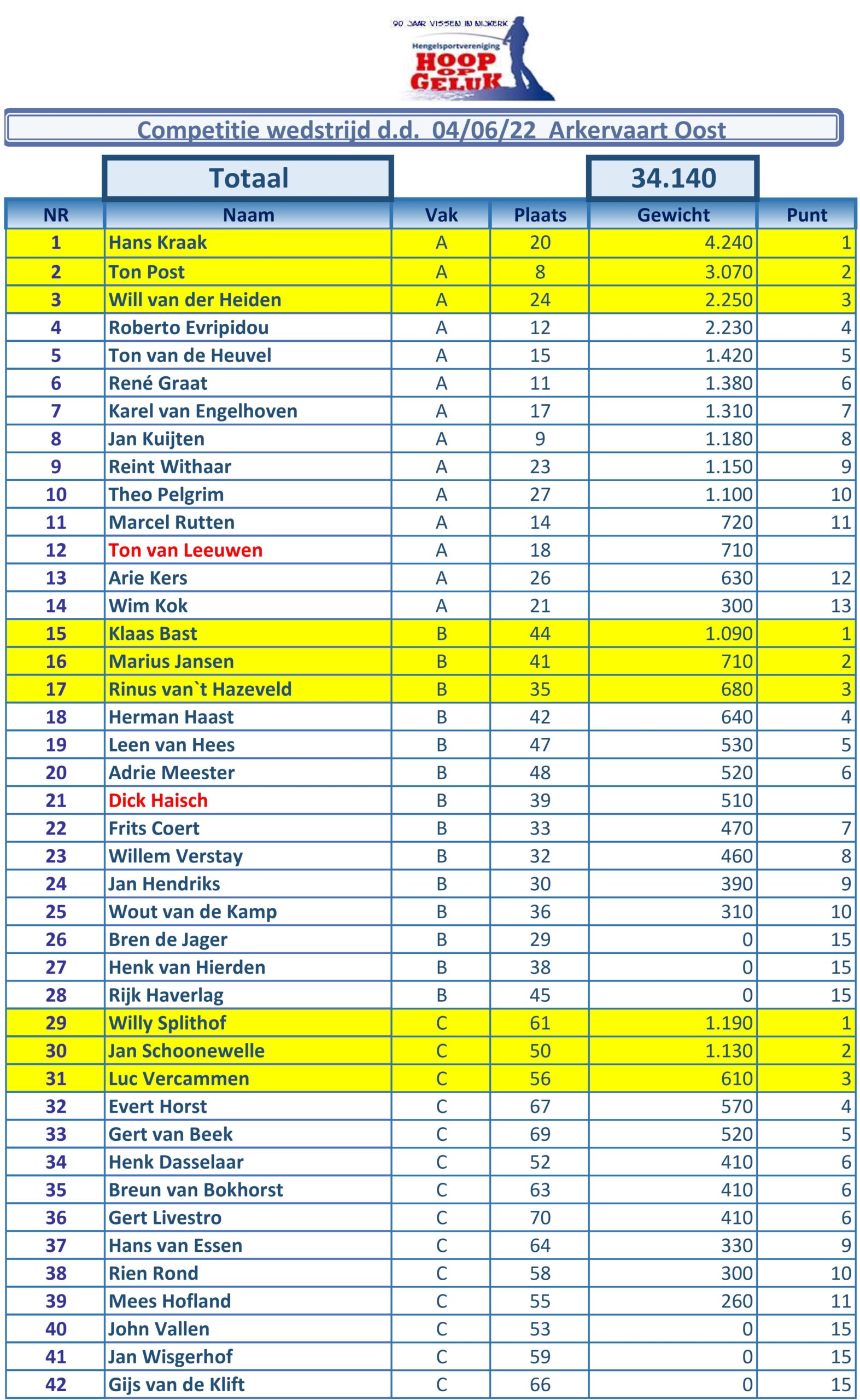 90 JAAR VISSEN IN NIJKERK
Hengelsportvereniging
HOOP OP GELUK

Competitie wedstrijd d.d. 04/06/22 Arkervaart Oost

Totaal 34.140

| NR | Naam | Vak | Plaats | Gewicht | Punt |
|---|---|---|---|---|---|
| 1 | Hans Kraak | A | 20 | 4.240 | 1 |
| 2 | Ton Post | A | 8 | 3.070 | 2 |
| 3 | Will van der Heiden | A | 24 | 2.250 | 3 |
| 4 | Roberto Evripidou | A | 12 | 2.230 | 4 |
| 5 | Ton van de Heuvel | A | 15 | 1.420 | 5 |
| 6 | René Graat | A | 11 | 1.380 | 6 |
| 7 | Karel van Engelhoven | A | 17 | 1.310 | 7 |
| 8 | Jan Kuijten | A | 9 | 1.180 | 8 |
| 9 | Reint Withaar | A | 23 | 1.150 | 9 |
| 10 | Theo Pelgrim | A | 27 | 1.100 | 10 |
| 11 | Marcel Rutten | A | 14 | 720 | 11 |
| 12 | Ton van Leeuwen | A | 18 | 710 | |
| 13 | Arie Kers | A | 26 | 630 | 12 |
| 14 | Wim Kok | A | 21 | 300 | 13 |
| 15 | Klaas Bast | B | 44 | 1.090 | 1 |
| 16 | Marius Jansen | B | 41 | 710 | 2 |
| 17 | Rinus van`t Hazeveld | B | 35 | 680 | 3 |
| 18 | Herman Haast | B | 42 | 640 | 4 |
| 19 | Leen van Hees | B | 47 | 530 | 5 |
| 20 | Adrie Meester | B | 48 | 520 | 6 |
| 21 | Dick Haisch | B | 39 | 510 | |
| 22 | Frits Coert | B | 33 | 470 | 7 |
| 23 | Willem Verstay | B | 32 | 460 | 8 |
| 24 | Jan Hendriks | B | 30 | 390 | 9 |
| 25 | Wout van de Kamp | B | 36 | 310 | 10 |
| 26 | Bren de Jager | B | 29 | 0 | 15 |
| 27 | Henk van Hierden | B | 38 | 0 | 15 |
| 28 | Rijk Haverlag | B | 45 | 0 | 15 |
| 29 | Willy Splithof | C | 61 | 1.190 | 1 |
| 30 | Jan Schoonewelle | C | 50 | 1.130 | 2 |
| 31 | Luc Vercammen | C | 56 | 610 | 3 |
| 32 | Evert Horst | C | 67 | 570 | 4 |
| 33 | Gert van Beek | C | 69 | 520 | 5 |
| 34 | Henk Dasselaar | C | 52 | 410 | 6 |
| 35 | Breun van Bokhorst | C | 63 | 410 | 6 |
| 36 | Gert Livestro | C | 70 | 410 | 6 |
| 37 | Hans van Essen | C | 64 | 330 | 9 |
| 38 | Rien Rond | C | 58 | 300 | 10 |
| 39 | Mees Hofland | C | 55 | 260 | 11 |
| 40 | John Vallen | C | 53 | 0 | 15 |
| 41 | Jan Wisgerhof | C | 59 | 0 | 15 |
| 42 | Gijs van de Klift | C | 66 | 0 | 15 |